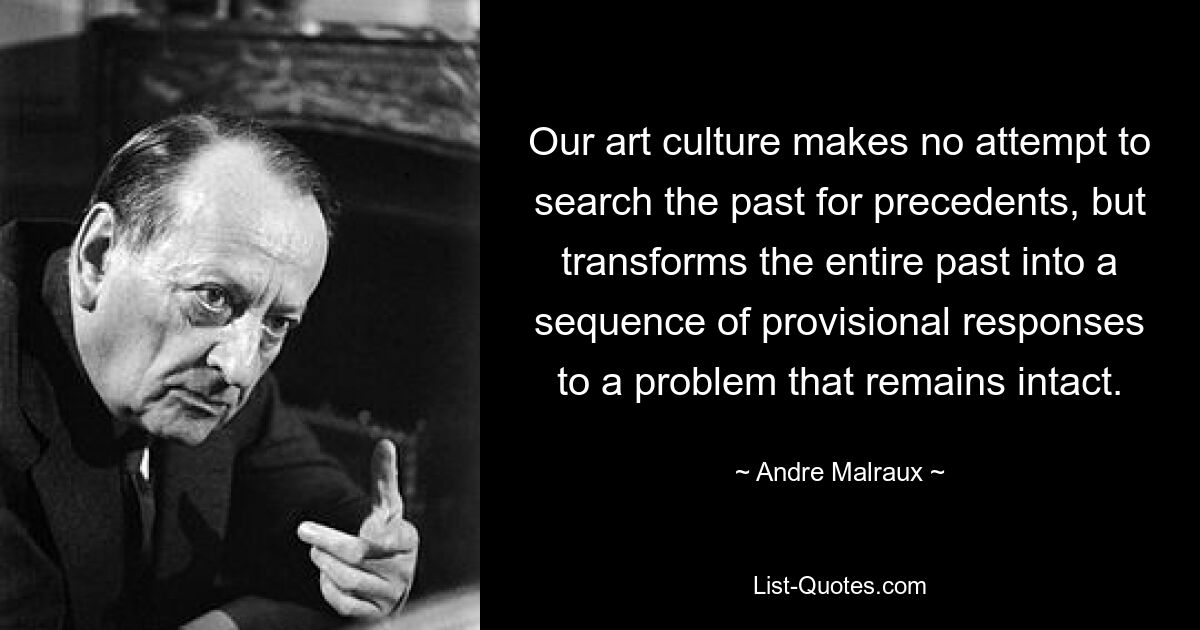 Our art culture makes no attempt to search the past for precedents, but transforms the entire past into a sequence of provisional responses to a problem that remains intact.

~ Andre Malraux ~

List-Quotes.com